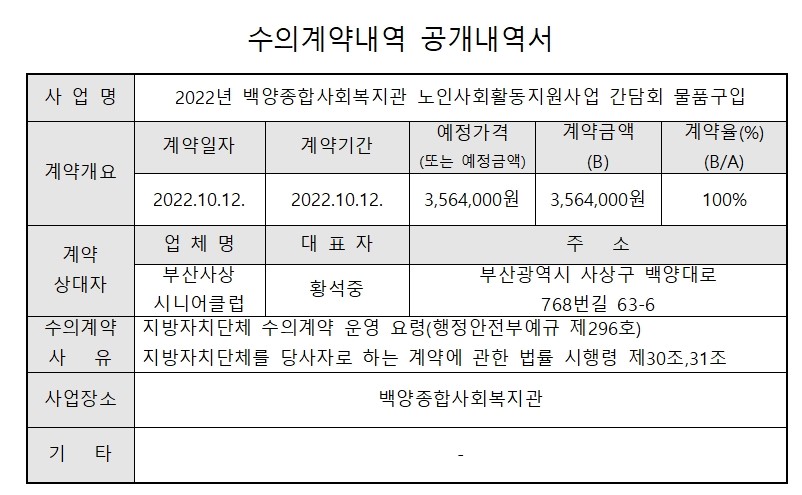 수의계약내역 공개내역서

| 사 업 명 | 2022년 백양종합사회복지관 노인사회활동지원사업 간담회 물품구입 | | | | |
|---|---|---|---|---|---|
| 계약개요 | 계약일자 | 계약기간 | 예정가격 (또는 예정금액) | 계약금액 (B) | 계약율(%) (B/A) |
| | 2022.10.12. | 2022.10.12. | 3,564,000원 | 3,564,000원 | 100% |
| 계약 상대자 | 업 체 명 | 대 표 자 | 주 소 | | |
| | 부산사상 시니어클럽 | 황석중 | 부산광역시 사상구 백양대로 768번길 63-6 | | |
| 수의계약 사 유 | 지방자치단체 수의계약 운영 요령(행정안전부예규 제296호) 지방자치단체를 당사자로 하는 계약에 관한 법률 시행령 제30조,31조 | | | | |
| 사업장소 | 백양종합사회복지관 | | | | |
| 기 타 | - | | | | |